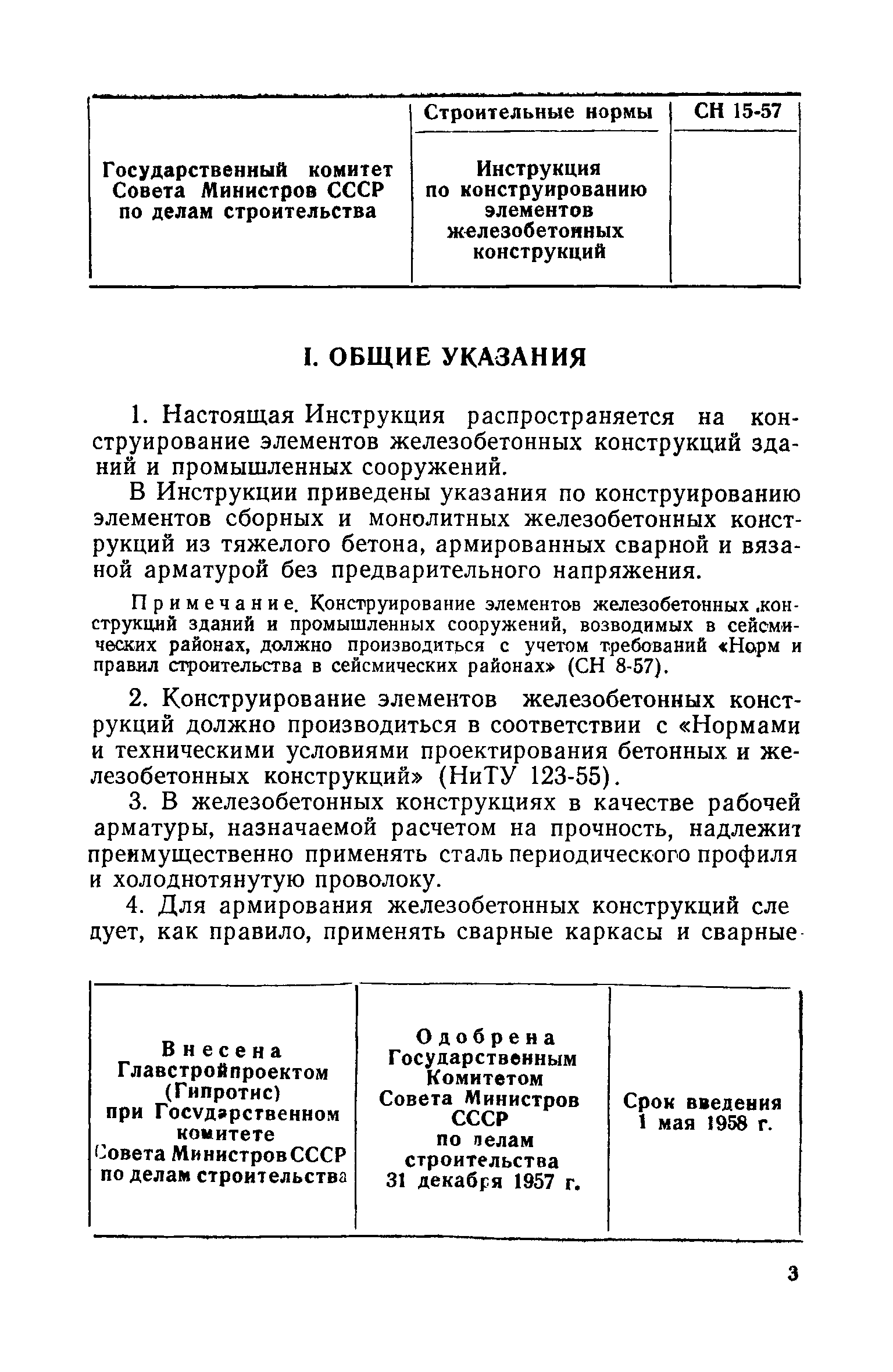 | Государственный комитет Совета Министров СССР по делам строительства | Строительные нормы | СН 15-57 |
|---|---|---|
| | Инструкция по конструированию элементов железобетонных конструкций | |

I. ОБЩИЕ УКАЗАНИЯ

1. Настоящая Инструкция распространяется на конструирование элементов железобетонных конструкций зданий и промышленных сооружений.

В Инструкции приведены указания по конструированию элементов сборных и монолитных железобетонных конструкций из тяжелого бетона, армированных сварной и вязаной арматурой без предварительного напряжения.

Примечание. Конструирование элементов железобетонных конструкций зданий и промышленных сооружений, возводимых в сейсмических районах, должно производиться с учетом требований «Норм и правил строительства в сейсмических районах» (СН 8-57).

2. Конструирование элементов железобетонных конструкций должно производиться в соответствии с «Нормами и техническими условиями проектирования бетонных и железобетонных конструкций» (НиТУ 123-55).

3. В железобетонных конструкциях в качестве рабочей арматуры, назначаемой расчетом на прочность, надлежит преимущественно применять сталь периодического профиля и холоднотянутую проволоку.

4. Для армирования железобетонных конструкций следует, как правило, применять сварные каркасы и сварные

| Внесена Главстройпроектом (Гипротис) при Государственном комитете Совета Министров СССР по делам строительства | Одобрена Государственным Комитетом Совета Министров СССР по делам строительства 31 декабря 1957 г. | Срок введения 1 мая 1958 г. |
|---|---|---|

3